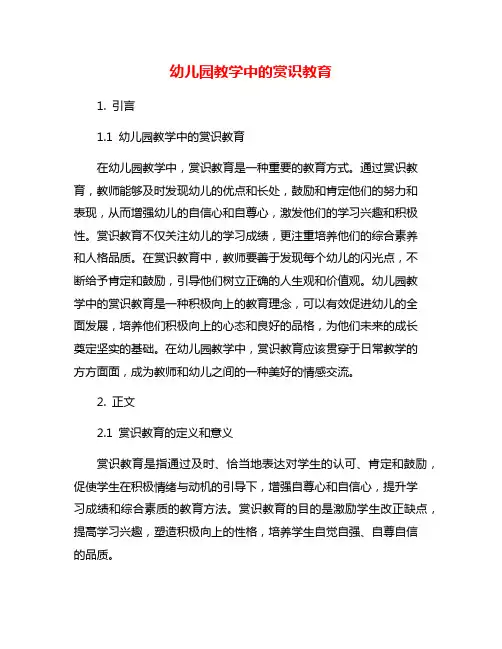 幼儿园教学中的赏识教育

1. 引言

1.1 幼儿园教学中的赏识教育

在幼儿园教学中，赏识教育是一种重要的教育方式。通过赏识教育，教师能够及时发现幼儿的优点和长处，鼓励和肯定他们的努力和表现，从而增强幼儿的自信心和自尊心，激发他们的学习兴趣和积极性。赏识教育不仅关注幼儿的学习成绩，更注重培养他们的综合素养和人格品质。在赏识教育中，教师要善于发现每个幼儿的闪光点，不断给予肯定和鼓励，引导他们树立正确的人生观和价值观。幼儿园教学中的赏识教育是一种积极向上的教育理念，可以有效促进幼儿的全面发展，培养他们积极向上的心态和良好的品格，为他们未来的成长奠定坚实的基础。在幼儿园教学中，赏识教育应该贯穿于日常教学的方方面面，成为教师和幼儿之间的一种美好的情感交流。

2. 正文

2.1 赏识教育的定义和意义

赏识教育是指通过及时、恰当地表达对学生的认可、肯定和鼓励，促使学生在积极情绪与动机的引导下，增强自尊心和自信心，提升学习成绩和综合素质的教育方法。赏识教育的目的是激励学生改正缺点，提高学习兴趣，塑造积极向上的性格，培养学生自觉自强、自尊自信的品质。